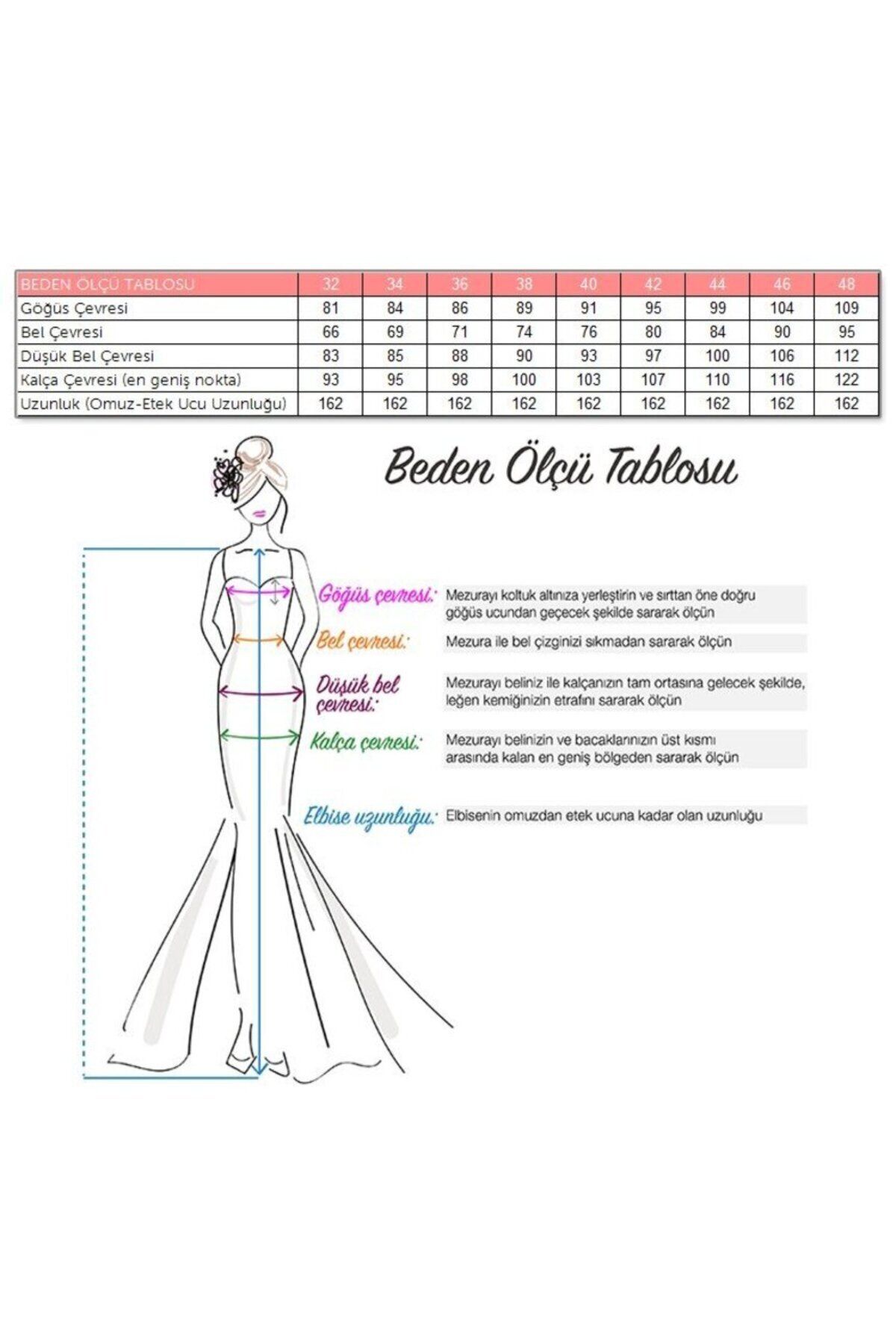 | BEDEN ÖLÇÜ TABLOSU | 32 | 34 | 36 | 38 | 40 | 42 | 44 | 46 | 48 |
|---|---|---|---|---|---|---|---|---|---|
| Göğüs Çevresi | 81 | 84 | 86 | 89 | 91 | 95 | 99 | 104 | 109 |
| Bel Çevresi | 66 | 69 | 71 | 74 | 76 | 80 | 84 | 90 | 95 |
| Düşük Bel Çevresi | 83 | 85 | 88 | 90 | 93 | 97 | 100 | 106 | 112 |
| Kalça Çevresi (en geniş nokta) | 93 | 95 | 98 | 100 | 103 | 107 | 110 | 116 | 122 |
| Uzunluk (Omuz-Etek Ucu Uzunluğu) | 162 | 162 | 162 | 162 | 162 | 162 | 162 | 162 | 162 |

Beden Ölçü Tablosu

Göğüs çevresi: Mezurayı koltuk altınıza yerleştirin ve sırttan öne doğru göğüs ucundan geçecek şekilde sararak ölçün

Bel çevresi: Mezura ile bel çizginizi sıkmadan sararak ölçün

Düşük bel çevresi: Mezurayı beliniz ile kalçanızın tam ortasına gelecek şekilde, leğen kemiğinizin etrafını sararak ölçün

Kalça çevresi: Mezurayı belinizin ve bacaklarınızın üst kısmı arasında kalan en geniş bölgeden sararak ölçün

Elbise uzunluğu: Elbisenin omuzdan etek ucuna kadar olan uzunluğu